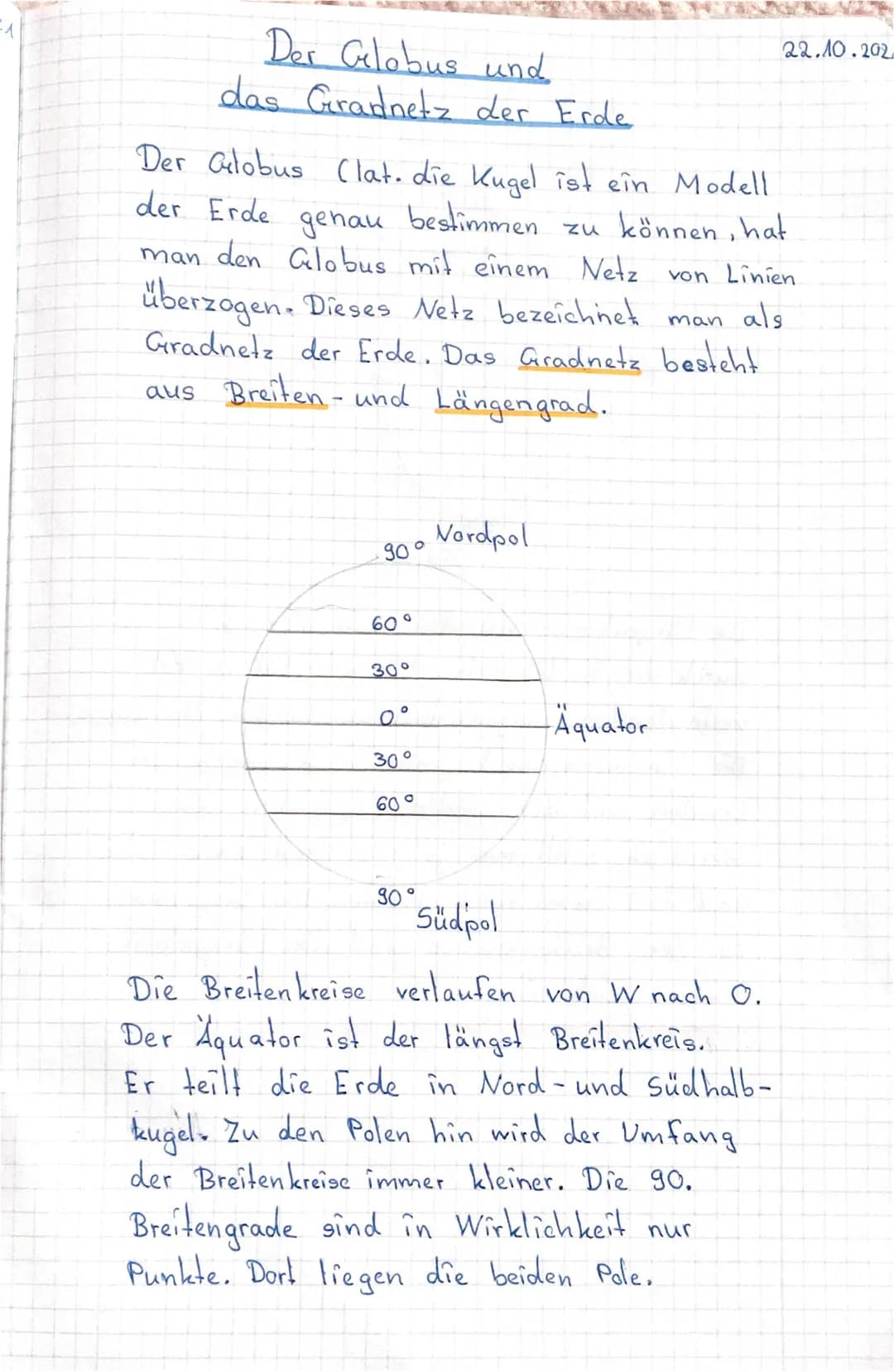 22.10.202

Der Globus und das Gradnetz der Erde

Der Globus (lat. die Kugel ist ein Modell der Erde genau bestimmen zu können, hat man den Globus mit einem Netz von Linien überzogen. Dieses Netz bezeichnet man als Gradnetz der Erde. Das Gradnetz besteht aus Breiten- und Längengrad.

90° Nordpol
60°
30°
0°
Äquator
30°
60°
90°
Südpol

Die Breitenkreise verlaufen von W nach O. Der Äquator ist der längst Breitenkreis. Er teilt die Erde in Nord- und Südhalbkugel. Zu den Polen hin wird der Umfang der Breitenkreise immer kleiner. Die 90. Breitengrade sind in Wirklichkeit nur Punkte. Dort liegen die beiden Pole.